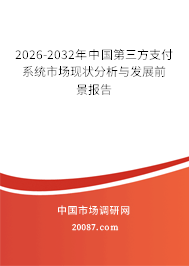 2026-2032年中国第三方支付系统市场现状分析与发展前景报告

中国市场调研网

20087.com